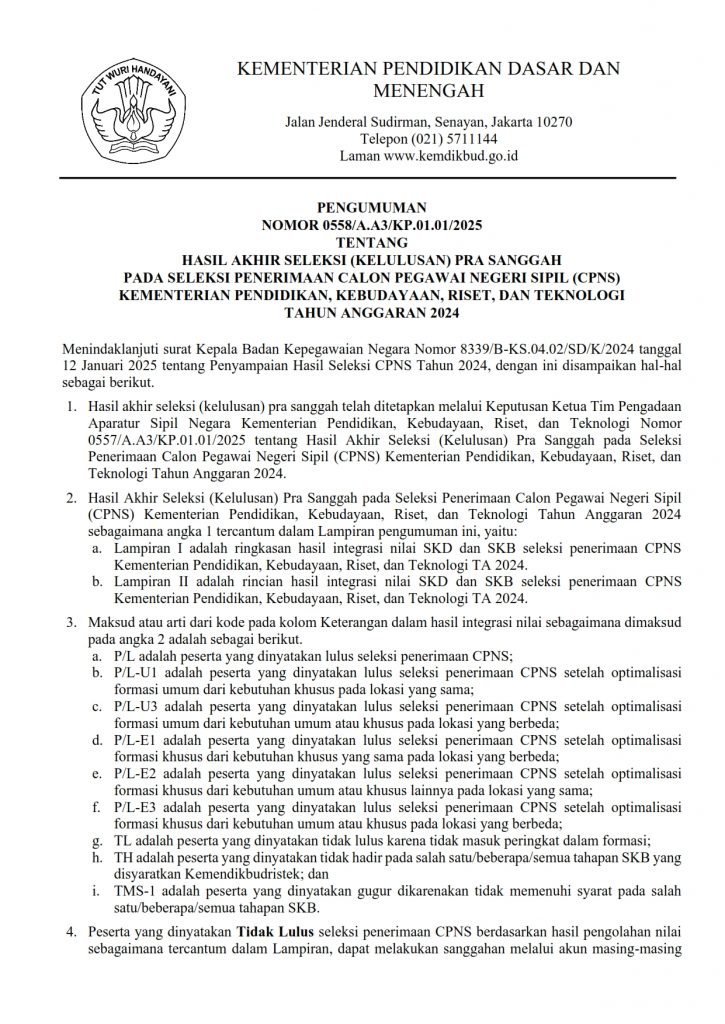 TUT WURI HANDAYANI

KEMENTERIAN PENDIDIKAN DASAR DAN MENENGAH

Jalan Jenderal Sudirman, Senayan, Jakarta 10270
Telepon (021) 5711144
Laman www.kemdikbud.go.id

PENGUMUMAN
NOMOR 0558/A.A3/KP.01.01/2025
TENTANG
HASIL AKHIR SELEKSI (KELULUSAN) PRA SANGGAH
PADA SELEKSI PENERIMAAN CALON PEGAWAI NEGERI SIPIL (CPNS)
KEMENTERIAN PENDIDIKAN, KEBUDAYAAN, RISET, DAN TEKNOLOGI
TAHUN ANGGARAN 2024

Menindaklanjuti surat Kepala Badan Kepegawaian Negara Nomor 8339/B-KS.04.02/SD/K/2024 tanggal 12 Januari 2025 tentang Penyampaian Hasil Seleksi CPNS Tahun 2024, dengan ini disampaikan hal-hal sebagai berikut.

1. Hasil akhir seleksi (kelulusan) pra sanggah telah ditetapkan melalui Keputusan Ketua Tim Pengadaan Aparatur Sipil Negara Kementerian Pendidikan, Kebudayaan, Riset, dan Teknologi Nomor 0557/A.A3/KP.01.01/2025 tentang Hasil Akhir Seleksi (Kelulusan) Pra Sanggah pada Seleksi Penerimaan Calon Pegawai Negeri Sipil (CPNS) Kementerian Pendidikan, Kebudayaan, Riset, dan Teknologi Tahun Anggaran 2024.

2. Hasil Akhir Seleksi (Kelulusan) Pra Sanggah pada Seleksi Penerimaan Calon Pegawai Negeri Sipil (CPNS) Kementerian Pendidikan, Kebudayaan, Riset, dan Teknologi Tahun Anggaran 2024 sebagaimana angka 1 tercantum dalam Lampiran pengumuman ini, yaitu:
a. Lampiran I adalah ringkasan hasil integrasi nilai SKD dan SKB seleksi penerimaan CPNS Kementerian Pendidikan, Kebudayaan, Riset, dan Teknologi TA 2024.
b. Lampiran II adalah rincian hasil integrasi nilai SKD dan SKB seleksi penerimaan CPNS Kementerian Pendidikan, Kebudayaan, Riset, dan Teknologi TA 2024.

3. Maksud atau arti dari kode pada kolom Keterangan dalam hasil integrasi nilai sebagaimana dimaksud pada angka 2 adalah sebagai berikut.
a. P/L adalah peserta yang dinyatakan lulus seleksi penerimaan CPNS;
b. P/L-U1 adalah peserta yang dinyatakan lulus seleksi penerimaan CPNS setelah optimalisasi formasi umum dari kebutuhan khusus pada lokasi yang sama;
c. P/L-U3 adalah peserta yang dinyatakan lulus seleksi penerimaan CPNS setelah optimalisasi formasi umum dari kebutuhan umum atau khusus pada lokasi yang berbeda;
d. P/L-E1 adalah peserta yang dinyatakan lulus seleksi penerimaan CPNS setelah optimalisasi formasi khusus dari kebutuhan khusus yang sama pada lokasi yang berbeda;
e. P/L-E2 adalah peserta yang dinyatakan lulus seleksi penerimaan CPNS setelah optimalisasi formasi khusus dari kebutuhan umum atau khusus lainnya pada lokasi yang sama;
f. P/L-E3 adalah peserta yang dinyatakan lulus seleksi penerimaan CPNS setelah optimalisasi formasi khusus dari kebutuhan umum atau khusus pada lokasi yang berbeda;
g. TL adalah peserta yang dinyatakan tidak lulus karena tidak masuk peringkat dalam formasi;
h. TH adalah peserta yang dinyatakan tidak hadir pada salah satu/beberapa/semua tahapan SKB yang disyaratkan Kemendikbudristek; dan
i. TMS-1 adalah peserta yang dinyatakan gugur dikarenakan tidak memenuhi syarat pada salah satu/beberapa/semua tahapan SKB.

4. Peserta yang dinyatakan Tidak Lulus seleksi penerimaan CPNS berdasarkan hasil pengolahan nilai sebagaimana tercantum dalam Lampiran, dapat melakukan sanggahan melalui akun masing-masing